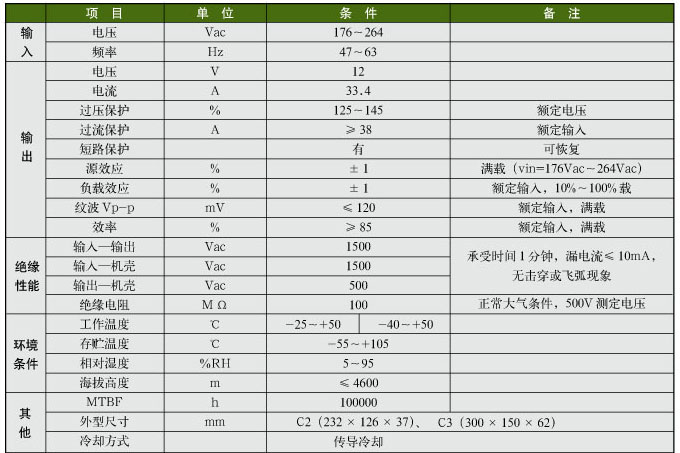 |  | 项目 | 单位 | 条件 | 备注 |
|---|---|---|---|---|
| 输入 | 电压 | Vac | 176～264 |  |
|  | 频率 | Hz | 47～63 |  |
| 输出 | 电压 | V | 12 |  |
|  | 电流 | A | 33.4 |  |
|  | 过压保护 | % | 125～145 | 额定电压 |
|  | 过流保护 | A | ≥38 | 额定输入 |
|  | 短路保护 |  | 有 | 可恢复 |
|  | 源效应 | % | ±1 | 满载（vin=176Vac～264Vac) |
|  | 负载效应 | % | ±1 | 额定输入，10%～100%载 |
|  | 纹波Vp-p | mV | ≤120 | 额定输入，满载 |
|  | 效率 | % | ≥85 | 额定输入，满载 |
| 绝缘性能 | 输入—输出 | Vac | 1500 | 承受时间1分钟，漏电流≤10mA，无击穿或飞弧现象 |
|  | 输入—机壳 | Vac | 1500 |  |
|  | 输出—机壳 | Vac | 500 |  |
|  | 绝缘电阻 | MΩ | 100 | 正常大气条件，500V测定电压 |
| 环境条件 | 工作温度 | ℃ | -25～+50 -40～+50 |  |
|  | 存贮温度 | ℃ | -55～+105 |  |
|  | 相对湿度 | %RH | 5～95 |  |
|  | 海拔高度 | m | ≤4600 |  |
| 其他 | MTBF | h | 100000 |  |
|  | 外型尺寸 | mm | C2（232×126×37）、 C3（300×150×62） |  |
|  | 冷却方式 |  | 传导冷却 |  |